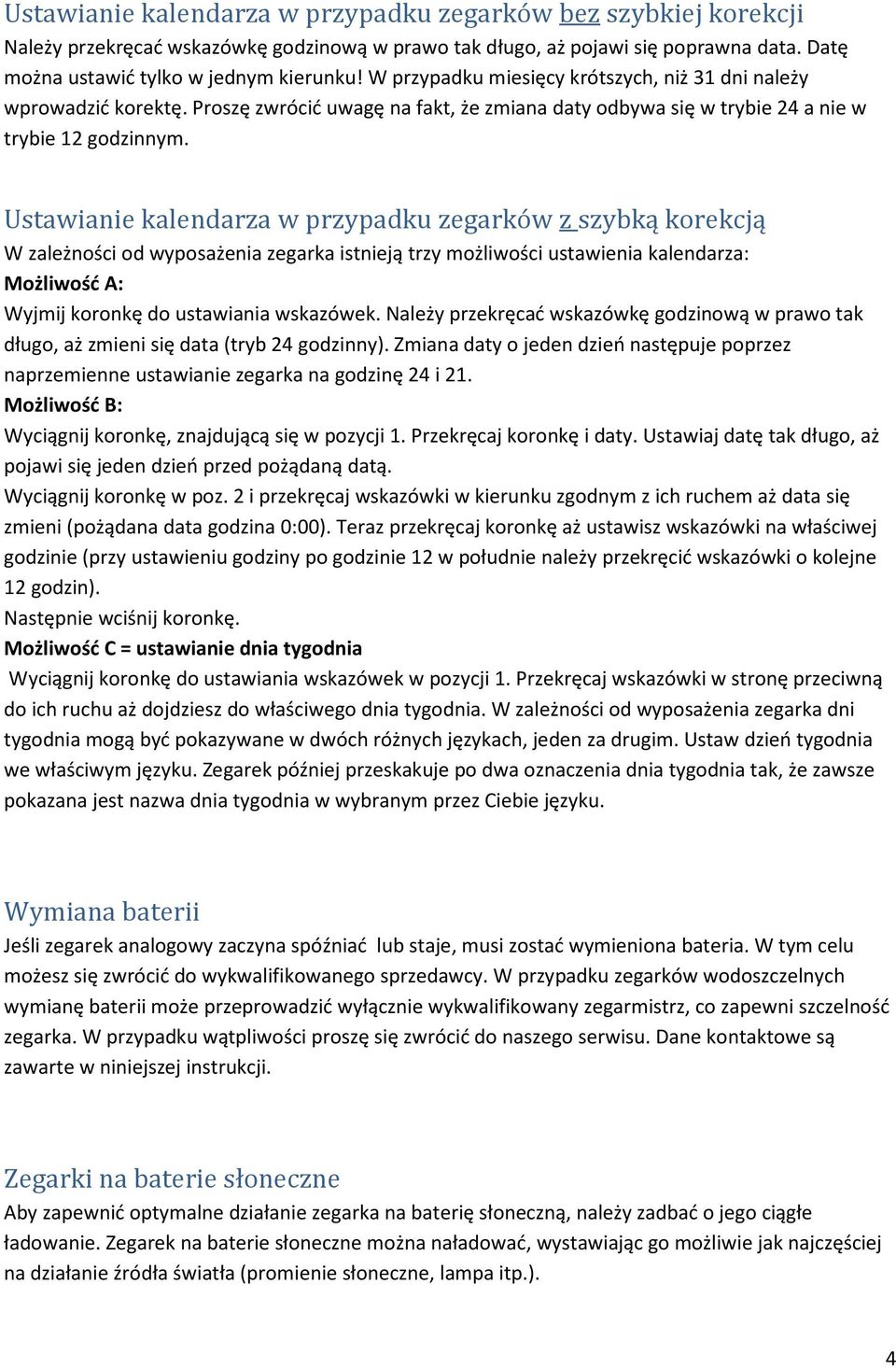 Ustawianie kalendarza w przypadku zegarków bez szybkiej korekcji
Należy przekręcać wskazówkę godzinową w prawo tak długo, aż pojawi się poprawna data. Datę można ustawić tylko w jednym kierunku! W przypadku miesięcy krótszych, niż 31 dni należy wprowadzić korektę. Proszę zwrócić uwagę na fakt, że zmiana daty odbywa się w trybie 24 a nie w trybie 12 godzinnym.

Ustawianie kalendarza w przypadku zegarków z szybką korekcją
W zależności od wyposażenia zegarka istnieją trzy możliwości ustawienia kalendarza:
Możliwość A:
Wyjmij koronkę do ustawiania wskazówek. Należy przekręcać wskazówkę godzinową w prawo tak długo, aż zmieni się data (tryb 24 godzinny). Zmiana daty o jeden dzień następuje poprzez naprzemienne ustawianie zegarka na godzinę 24 i 21.
Możliwość B:
Wyciągnij koronkę, znajdującą się w pozycji 1. Przekręcaj koronkę i daty. Ustawiaj datę tak długo, aż pojawi się jeden dzień przed pożądaną datą.
Wyciągnij koronkę w poz. 2 i przekręcaj wskazówki w kierunku zgodnym z ich ruchem aż data się zmieni (pożądana data godzina 0:00). Teraz przekręcaj koronkę aż ustawisz wskazówki na właściwej godzinie (przy ustawieniu godziny po godzinie 12 w południe należy przekręcić wskazówki o kolejne 12 godzin).
Następnie wciśnij koronkę.
Możliwość C = ustawianie dnia tygodnia
Wyciągnij koronkę do ustawiania wskazówek w pozycji 1. Przekręcaj wskazówki w stronę przeciwną do ich ruchu aż dojdziesz do właściwego dnia tygodnia. W zależności od wyposażenia zegarka dni tygodnia mogą być pokazywane w dwóch różnych językach, jeden za drugim. Ustaw dzień tygodnia we właściwym języku. Zegarek później przeskakuje po dwa oznaczenia dnia tygodnia tak, że zawsze pokazana jest nazwa dnia tygodnia w wybranym przez Ciebie języku.

Wymiana baterii
Jeśli zegarek analogowy zaczyna spóźniać lub staje, musi zostać wymieniona bateria. W tym celu możesz się zwrócić do wykwalifikowanego sprzedawcy. W przypadku zegarków wodoszczelnych wymianę baterii może przeprowadzić wyłącznie wykwalifikowany zegarmistrz, co zapewni szczelność zegarka. W przypadku wątpliwości proszę się zwrócić do naszego serwisu. Dane kontaktowe są zawarte w niniejszej instrukcji.

Zegarki na baterie słoneczne
Aby zapewnić optymalne działanie zegarka na baterię słoneczną, należy zadbać o jego ciągłe ładowanie. Zegarek na baterie słoneczne można naładować, wystawiając go możliwie jak najczęściej na działanie źródła światła (promienie słoneczne, lampa itp.).

4